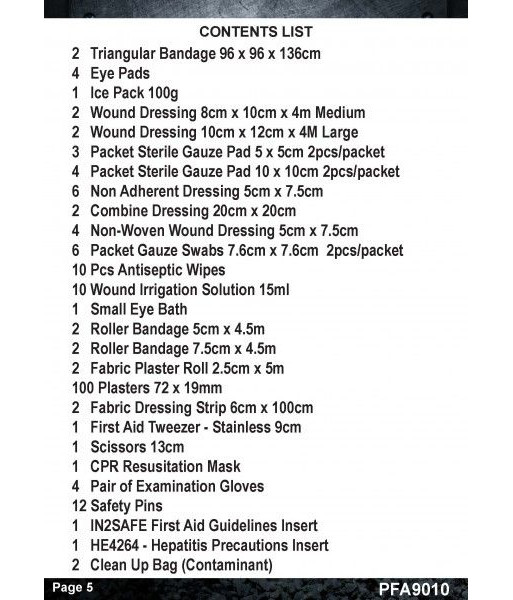 CONTENTS LIST

2 Triangular Bandage 96 x 96 x 136cm
4 Eye Pads
1 Ice Pack 100g
2 Wound Dressing 8cm x 10cm x 4m Medium
2 Wound Dressing 10cm x 12cm x 4M Large
3 Packet Sterile Gauze Pad 5 x 5cm 2pcs/packet
4 Packet Sterile Gauze Pad 10 x 10cm 2pcs/packet
6 Non Adherent Dressing 5cm x 7.5cm
2 Combine Dressing 20cm x 20cm
4 Non-Woven Wound Dressing 5cm x 7.5cm
6 Packet Gauze Swabs 7.6cm x 7.6cm 2pcs/packet
10 Pcs Antiseptic Wipes
10 Wound Irrigation Solution 15ml
1 Small Eye Bath
2 Roller Bandage 5cm x 4.5m
2 Roller Bandage 7.5cm x 4.5m
2 Fabric Plaster Roll 2.5cm x 5m
100 Plasters 72 x 19mm
2 Fabric Dressing Strip 6cm x 100cm
1 First Aid Tweezer - Stainless 9cm
1 Scissors 13cm
1 CPR Resusitation Mask
4 Pair of Examination Gloves
12 Safety Pins
1 IN2SAFE First Aid Guidelines Insert
1 HE4264 - Hepatitis Precautions Insert
2 Clean Up Bag (Contaminant)

Page 5
PFA9010